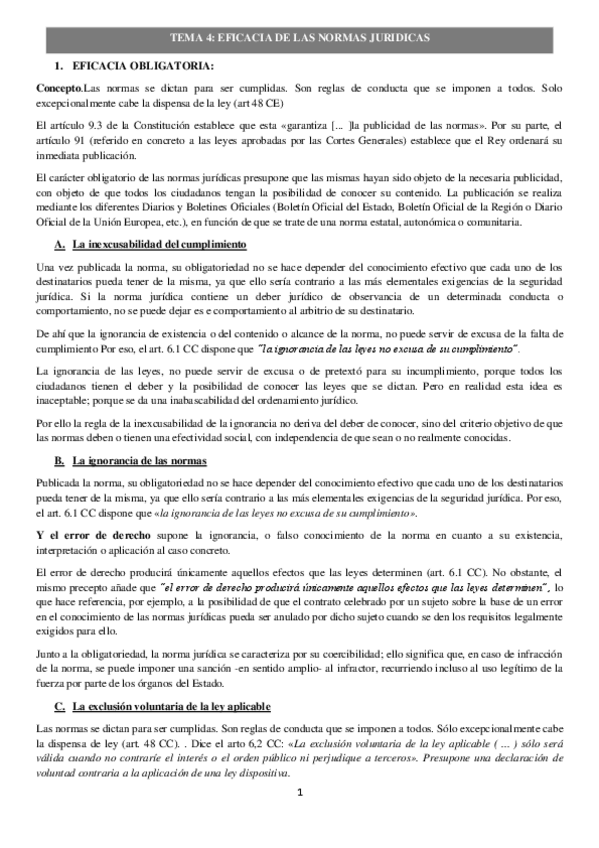 TEMA 4: EFICACIA DE LAS NORMAS JURIDICAS

1. EFICACIA OBLIGATORIA:

Concepto.Las normas se dictan para ser cumplidas. Son reglas de conducta que se imponen a todos. Solo excepcionalmente cabe la dispensa de la ley (art 48 CE)

El artículo 9.3 de la Constitución establece que esta «garantiza [... ]la publicidad de las normas». Por su parte, el artículo 91 (referido en concreto a las leyes aprobadas por las Cortes Generales) establece que el Rey ordenará su inmediata publicación.

El carácter obligatorio de las normas jurídicas presupone que las mismas hayan sido objeto de la necesaria publicidad, con objeto de que todos los ciudadanos tengan la posibilidad de conocer su contenido. La publicación se realiza mediante los diferentes Diarios y Boletines Oficiales (Boletín Oficial del Estado, Boletín Oficial de la Región o Diario Oficial de la Unión Europea, etc.), en función de que se trate de una norma estatal, autonómica o comunitaria.

A. La inexcusabilidad del cumplimiento

Una vez publicada la norma, su obligatoriedad no se hace depender del conocimiento efectivo que cada uno de los destinatarios pueda tener de la misma, ya que ello sería contrario a las más elementales exigencias de la seguridad jurídica. Si la norma jurídica contiene un deber jurídico de observancia de un determinada conducta o comportamiento, no se puede dejar es e comportamiento al arbitrio de su destinatario.

De ahí que la ignorancia de existencia o del contenido o alcance de la norma, no puede servir de excusa de la falta de cumplimiento Por eso, el art. 6.1 CC dispone que "la ignorancia de las leyes no excusa de su cumplimiento".

La ignorancia de las leyes, no puede servir de excusa o de pretextó para su incumplimiento, porque todos los ciudadanos tienen el deber y la posibilidad de conocer las leyes que se dictan. Pero en realidad esta idea es inaceptable; porque se da una inabascabilidad del ordenamiento jurídico.

Por ello la regla de la inexcusabilidad de la ignorancia no deriva del deber de conocer, sino del criterio objetivo de que las normas deben o tienen una efectividad social, con independencia de que sean o no realmente conocidas.

B. La ignorancia de las normas

Publicada la norma, su obligatoriedad no se hace depender del conocimiento efectivo que cada uno de los destinatarios pueda tener de la misma, ya que ello sería contrario a las más elementales exigencias de la seguridad jurídica. Por eso, el art. 6.1 CC dispone que «la ignorancia de las leyes no excusa de su cumplimiento».

Y el error de derecho supone la ignorancia, o falso conocimiento de la norma en cuanto a su existencia, interpretación o aplicación al caso concreto.

El error de derecho producirá únicamente aquellos efectos que las leyes determinen (art. 6.1 CC). No obstante, el mismo precepto añade que "el error de derecho producirá únicamente aquellos efectos que las leyes determinen", lo que hace referencia, por ejemplo, a la posibilidad de que el contrato celebrado por un sujeto sobre la base de un error en el conocimiento de las normas jurídicas pueda ser anulado por dicho sujeto cuando se den los requisitos legalmente exigidos para ello.

Junto a la obligatoriedad, la norma jurídica se caracteriza por su coercibilidad; ello significa que, en caso de infracción de la norma, se puede imponer una sanción -en sentido amplio- al infractor, recurriendo incluso al uso legítimo de la fuerza por parte de los órganos del Estado.

C. La exclusión voluntaria de la ley aplicable

Las normas se dictan para ser cumplidas. Son reglas de conducta que se imponen a todos. Sólo excepcionalmente cabe la dispensa de ley (art. 48 CC). . Dice el arto 6,2 CC: «La exclusión voluntaria de la ley aplicable ( … ) sólo será válida cuando no contraríe el interés o el orden público ni perjudique a terceros». Presupone una declaración de voluntad contraria a la aplicación de una ley dispositiva.

1